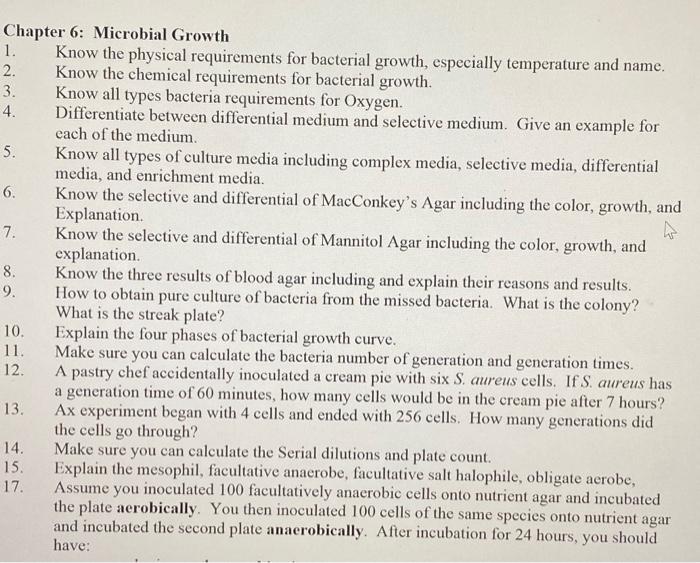 Chapter 6: Microbial Growth

1. Know the physical requirements for bacterial growth, especially temperature and name.
2. Know the chemical requirements for bacterial growth.
3. Know all types bacteria requirements for Oxygen.
4. Differentiate between differential medium and selective medium. Give an example for each of the medium.
5. Know all types of culture media including complex media, selective media, differential media, and enrichment media.
6. Know the selective and differential of MacConkey's Agar including the color, growth, and Explanation.
7. Know the selective and differential of Mannitol Agar including the color, growth, and explanation.
8. Know the three results of blood agar including and explain their reasons and results.
9. How to obtain pure culture of bacteria from the missed bacteria. What is the colony? What is the streak plate?
10. Explain the four phases of bacterial growth curve.
11. Make sure you can calculate the bacteria number of generation and generation times.
12. A pastry chef accidentally inoculated a cream pie with six S. aureus cells. If S. aureus has a generation time of 60 minutes, how many cells would be in the cream pie after 7 hours?
13. Ax experiment began with 4 cells and ended with 256 cells. How many generations did the cells go through?
14. Make sure you can calculate the Serial dilutions and plate count.
15. Explain the mesophil, facultative anaerobe, facultative salt halophile, obligate aerobe,
17. Assume you inoculated 100 facultatively anaerobic cells onto nutrient agar and incubated the plate aerobically. You then inoculated 100 cells of the same species onto nutrient agar and incubated the second plate anaerobically. After incubation for 24 hours, you should have: